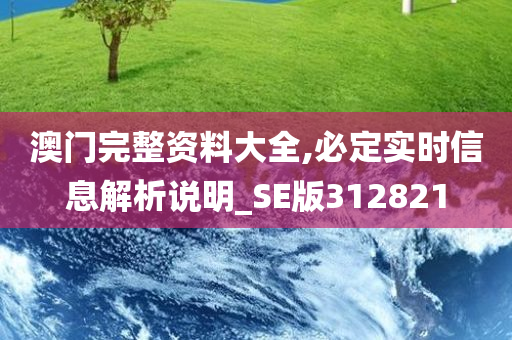 澳门完整资料大全,必定实时信息解析说明_SE版312821